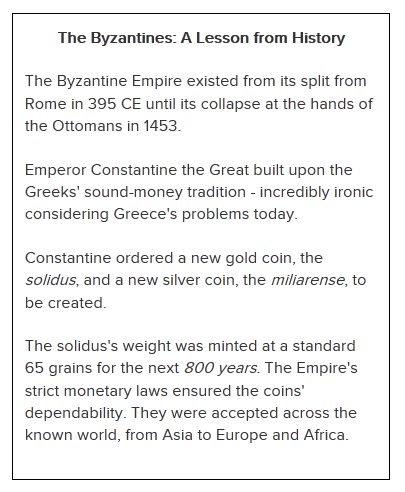 The Byzantines: A Lesson from History

The Byzantine Empire existed from its split from Rome in 395 CE until its collapse at the hands of the Ottomans in 1453.

Emperor Constantine the Great built upon the Greeks' sound-money tradition - incredibly ironic considering Greece's problems today.

Constantine ordered a new gold coin, the solidus, and a new silver coin, the miliarense, to be created.

The solidus's weight was minted at a standard 65 grains for the next 800 years. The Empire's strict monetary laws ensured the coins' dependability. They were accepted across the known world, from Asia to Europe and Africa.